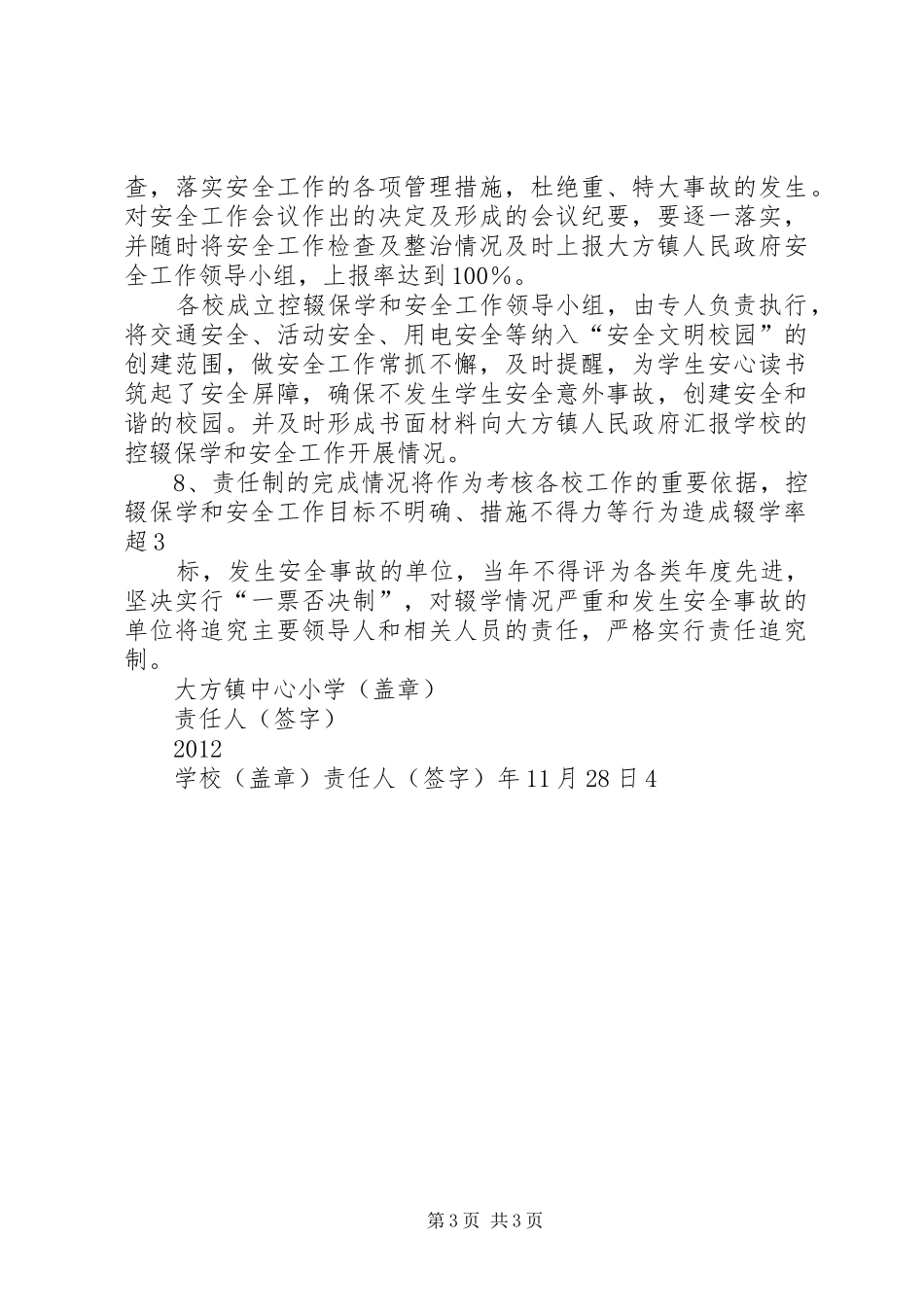 查，落实安全工作的各项管理措施，杜绝重、特大事故的发生。对安全工作会议作出的决定及形成的会议纪要，要逐一落实，并随时将安全工作检查及整治情况及时上报大方镇人民政府安全工作领导小组，上报率达到100%。

各校成立控辍保学和安全工作领导小组，由专人负责执行，将交通安全、活动安全、用电安全等纳入“安全文明校园”的创建范围，做安全工作常抓不懈，及时提醒，为学生安心读书筑起了安全屏障，确保不发生学生安全意外事故，创建安全和谐的校园。并及时形成书面材料向大方镇人民政府汇报学校的控辍保学和安全工作开展情况。

8、责任制的完成情况将作为考核各校工作的重要依据，控辍保学和安全工作目标不明确、措施不得力等行为造成辍学率超3

标，发生安全事故的单位，当年不得评为各类年度先进，坚决实行“一票否决制”，对辍学情况严重和发生安全事故的单位将追究主要领导人和相关人员的责任，严格实行责任追究制。

大方镇中心小学（盖章）

责任人（签字）

2012

学校（盖章）责任人（签字）年11月28日4

第3页 共3页